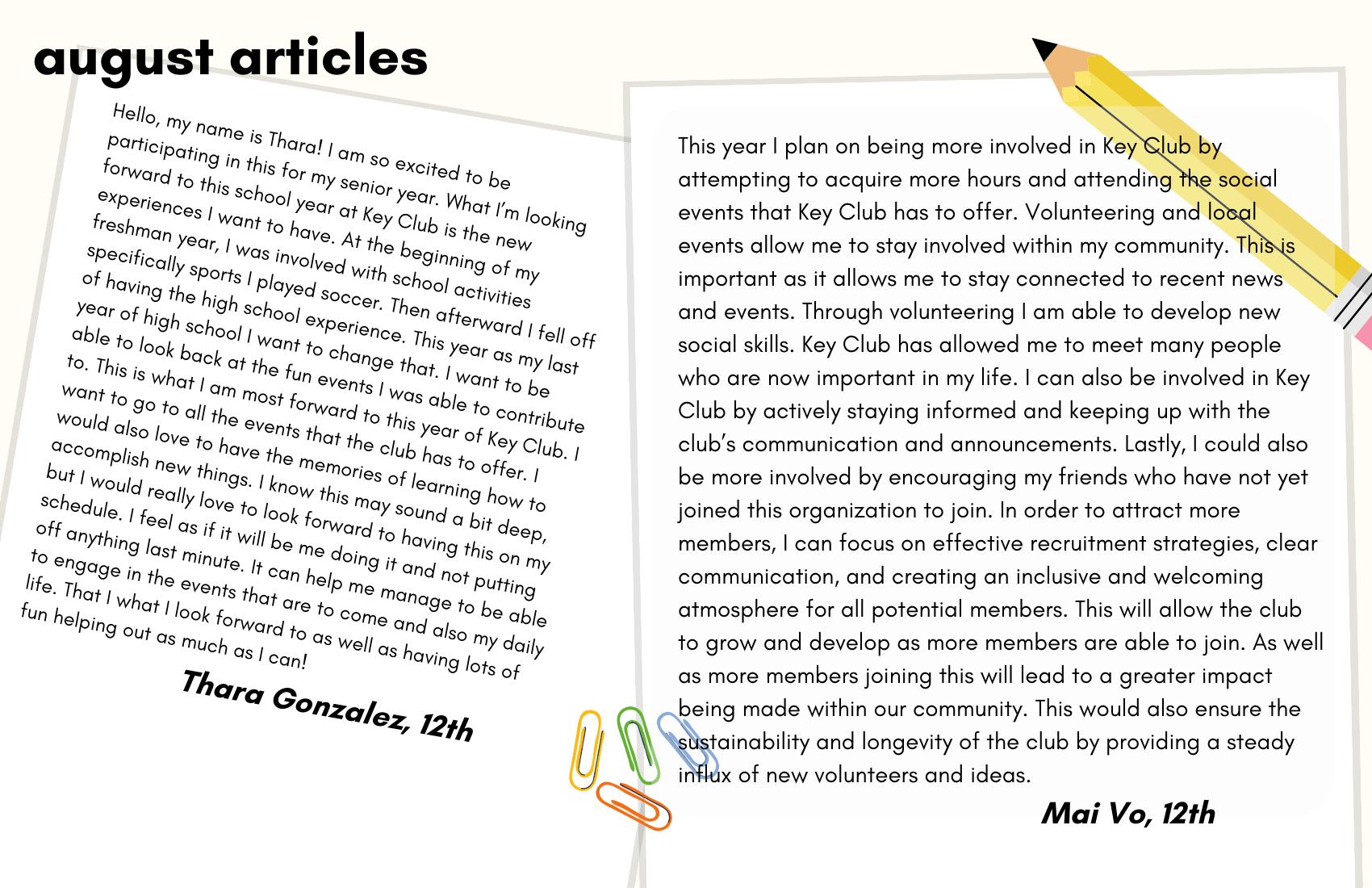 august articles

Hello, my name is Thara! I am so excited to be participating in this for my senior year. What I'm looking forward to this school year at Key Club is the new experiences I want to have. At the beginning of my freshman year, I was involved with school activities specifically sports I played soccer. Then afterward I fell off of having the high school experience. This year as my last year of high school I want to change that. I want to be able to look back at the fun events I was able to contribute to. This is what I am most forward to this year of Key Club. I want to go to all the events that the club has to offer. I would also love to have the memories of learning how to accomplish new things. I know this may sound a bit deep, but I would really love to look forward to having this on my schedule. I feel as if it will be me doing it and not putting off anything last minute. It can help me manage to be able to engage in the events that are to come and also my daily life. That I what I look forward to as well as having lots of fun helping out as much as I can!

Thara Gonzalez, 12th

This year I plan on being more involved in Key Club by attempting to acquire more hours and attending the social events that Key Club has to offer. Volunteering and local events allow me to stay involved within my community. This is important as it allows me to stay connected to recent news and events. Through volunteering I am able to develop new social skills. Key Club has allowed me to meet many people who are now important in my life. I can also be involved in Key Club by actively staying informed and keeping up with the club's communication and announcements. Lastly, I could also be more involved by encouraging my friends who have not yet joined this organization to join. In order to attract more members, I can focus on effective recruitment strategies, clear communication, and creating an inclusive and welcoming atmosphere for all potential members. This will allow the club to grow and develop as more members are able to join. As well as more members joining this will lead to a greater impact being made within our community. This would also ensure the sustainability and longevity of the club by providing a steady influx of new volunteers and ideas.

Mai Vo, 12th